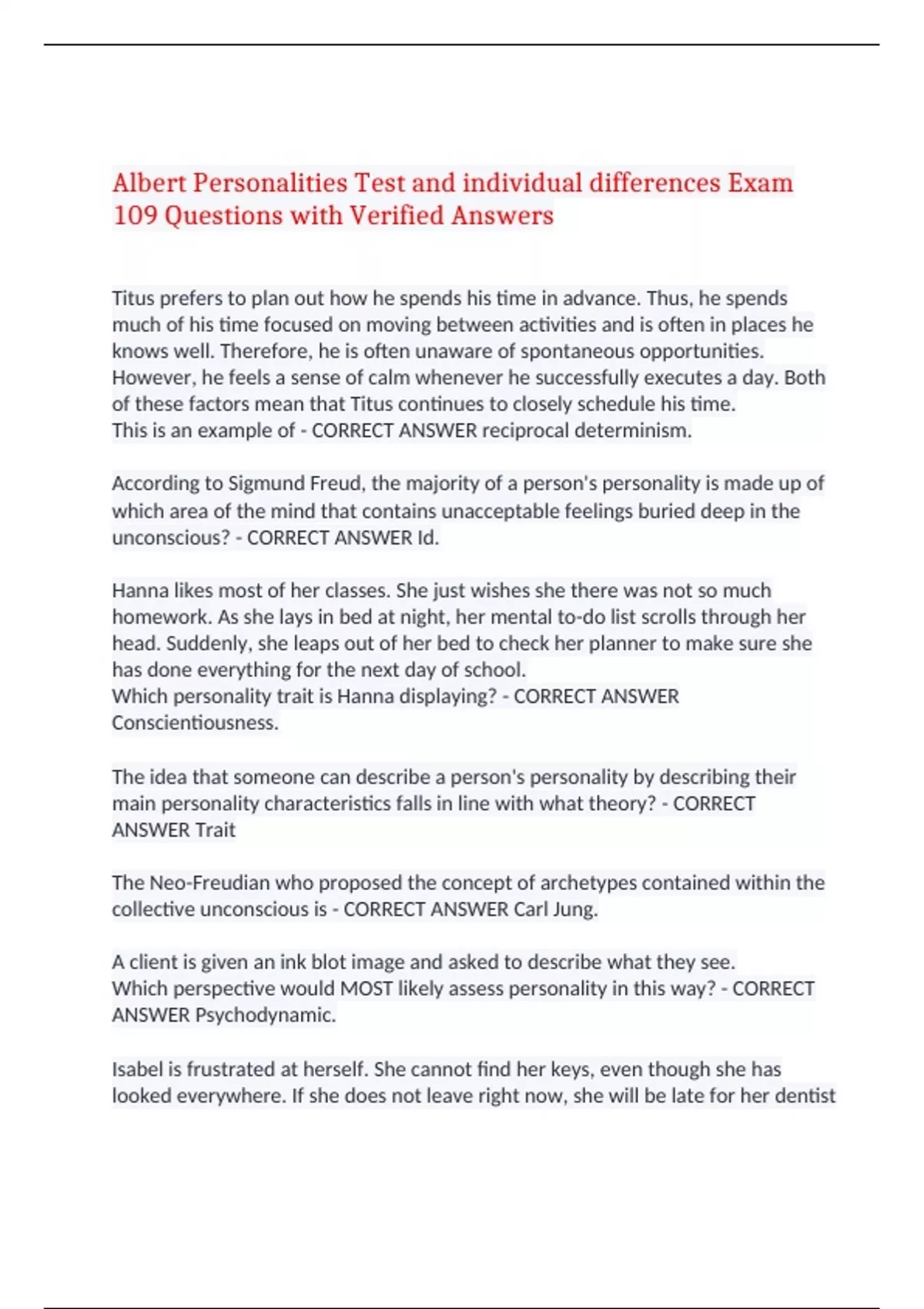 Albert Personalities Test and individual differences Exam 109 Questions with Verified Answers

Titus prefers to plan out how he spends his time in advance. Thus, he spends much of his time focused on moving between activities and is often in places he knows well. Therefore, he is often unaware of spontaneous opportunities. However, he feels a sense of calm whenever he successfully executes a day. Both of these factors mean that Titus continues to closely schedule his time.
This is an example of - CORRECT ANSWER reciprocal determinism.

According to Sigmund Freud, the majority of a person's personality is made up of which area of the mind that contains unacceptable feelings buried deep in the unconscious? - CORRECT ANSWER Id.

Hanna likes most of her classes. She just wishes she there was not so much homework. As she lays in bed at night, her mental to-do list scrolls through her head. Suddenly, she leaps out of her bed to check her planner to make sure she has done everything for the next day of school.
Which personality trait is Hanna displaying? - CORRECT ANSWER Conscientiousness.

The idea that someone can describe a person's personality by describing their main personality characteristics falls in line with what theory? - CORRECT ANSWER Trait

The Neo-Freudian who proposed the concept of archetypes contained within the collective unconscious is - CORRECT ANSWER Carl Jung.

A client is given an ink blot image and asked to describe what they see.
Which perspective would MOST likely assess personality in this way? - CORRECT ANSWER Psychodynamic.

Isabel is frustrated at herself. She cannot find her keys, even though she has looked everywhere. If she does not leave right now, she will be late for her dentist